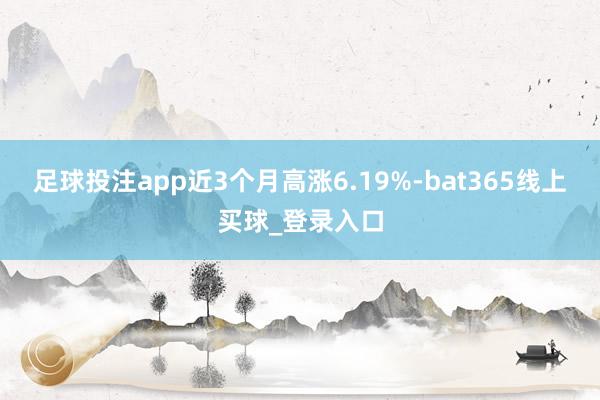 足球投注app近3个月高涨6.19%-bat365线上买球_登录入口